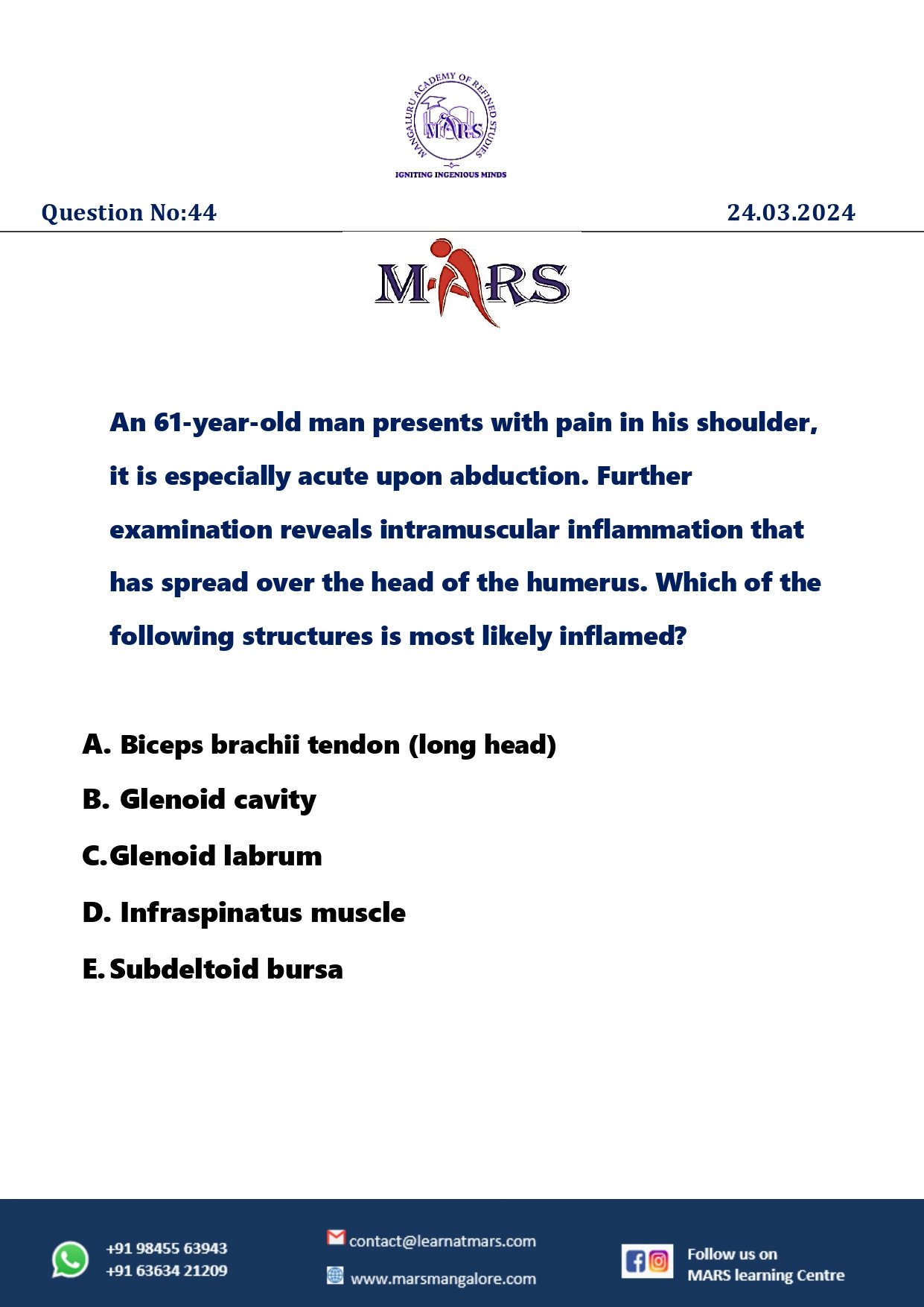 MANGALURU ACADEMY OF REFINED STUDIES
MARS
IGNITING INGENIOUS MINDS

Question No:44

24.03.2024

MARS

An 61-year-old man presents with pain in his shoulder, it is especially acute upon abduction. Further examination reveals intramuscular inflammation that has spread over the head of the humerus. Which of the following structures is most likely inflamed?

A. Biceps brachii tendon (long head)
B. Glenoid cavity
C. Glenoid labrum
D. Infraspinatus muscle
E. Subdeltoid bursa

+91 98455 63943
+91 63634 21209

contact@learnatmars.com
www.marsmangalore.com

Follow us on
MARS learning Centre